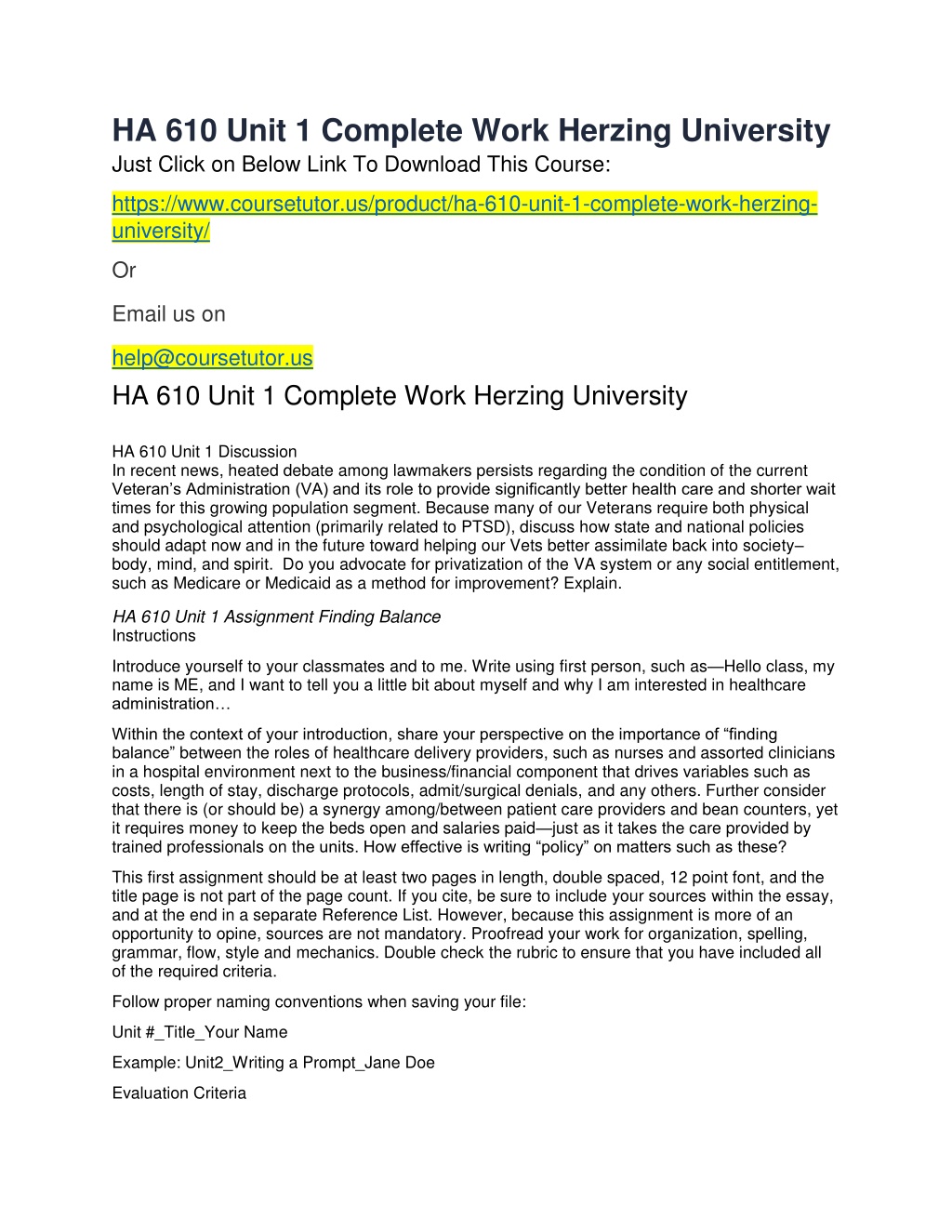 HA 610 Unit 1 Complete Work Herzing University
Just Click on Below Link To Download This Course:

https://www.coursetutor.us/product/ha-610-unit-1-complete-work-herzing-university/

Or

Email us on

help@coursetutor.us

HA 610 Unit 1 Complete Work Herzing University

HA 610 Unit 1 Discussion
In recent news, heated debate among lawmakers persists regarding the condition of the current Veteran's Administration (VA) and its role to provide significantly better health care and shorter wait times for this growing population segment. Because many of our Veterans require both physical and psychological attention (primarily related to PTSD), discuss how state and national policies should adapt now and in the future toward helping our Vets better assimilate back into society– body, mind, and spirit. Do you advocate for privatization of the VA system or any social entitlement, such as Medicare or Medicaid as a method for improvement? Explain.

HA 610 Unit 1 Assignment Finding Balance
Instructions

Introduce yourself to your classmates and to me. Write using first person, such as—Hello class, my name is ME, and I want to tell you a little bit about myself and why I am interested in healthcare administration…

Within the context of your introduction, share your perspective on the importance of "finding balance" between the roles of healthcare delivery providers, such as nurses and assorted clinicians in a hospital environment next to the business/financial component that drives variables such as costs, length of stay, discharge protocols, admit/surgical denials, and any others. Further consider that there is (or should be) a synergy among/between patient care providers and bean counters, yet it requires money to keep the beds open and salaries paid—just as it takes the care provided by trained professionals on the units. How effective is writing "policy" on matters such as these?

This first assignment should be at least two pages in length, double spaced, 12 point font, and the title page is not part of the page count. If you cite, be sure to include your sources within the essay, and at the end in a separate Reference List. However, because this assignment is more of an opportunity to opine, sources are not mandatory. Proofread your work for organization, spelling, grammar, flow, style and mechanics. Double check the rubric to ensure that you have included all of the required criteria.

Follow proper naming conventions when saving your file:

Unit #_Title_Your Name

Example: Unit2_Writing a Prompt_Jane Doe

Evaluation Criteria